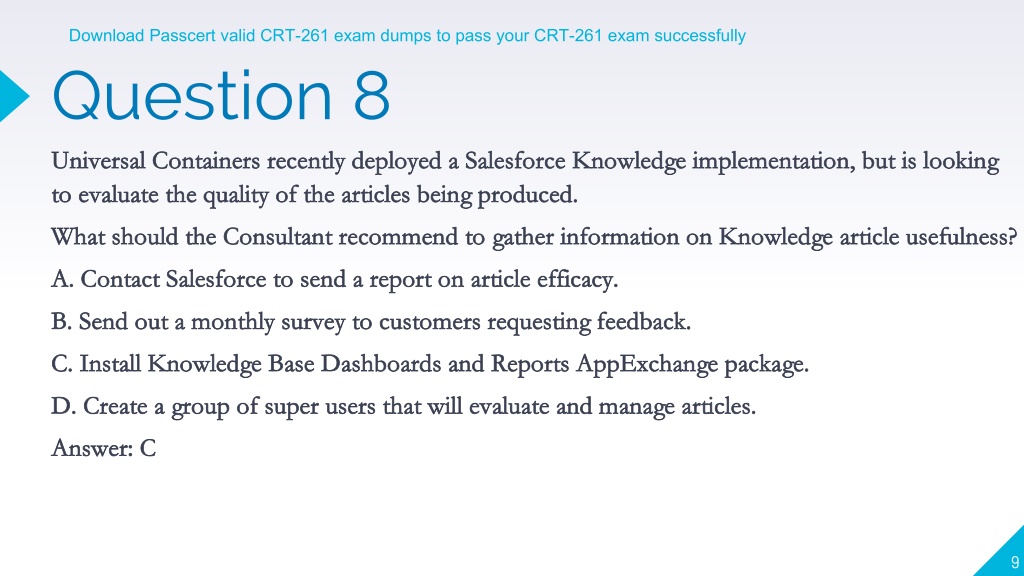 Download Passcert valid CRT-261 exam dumps to pass your CRT-261 exam successfully

Question 8

Universal Containers recently deployed a Salesforce Knowledge implementation, but is looking to evaluate the quality of the articles being produced.

What should the Consultant recommend to gather information on Knowledge article usefulness?

A. Contact Salesforce to send a report on article efficacy.

B. Send out a monthly survey to customers requesting feedback.

C. Install Knowledge Base Dashboards and Reports AppExchange package.

D. Create a group of super users that will evaluate and manage articles.

Answer: C

9